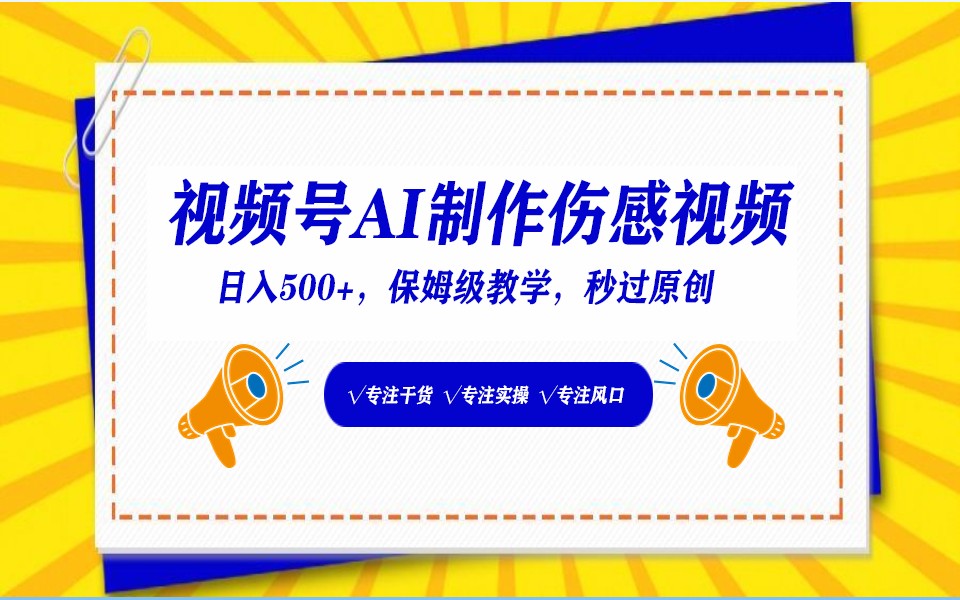 视频号AI制作伤感视频

日入500+，保姆级教学，秒过原创

√专注干货 √专注实操 √专注风口